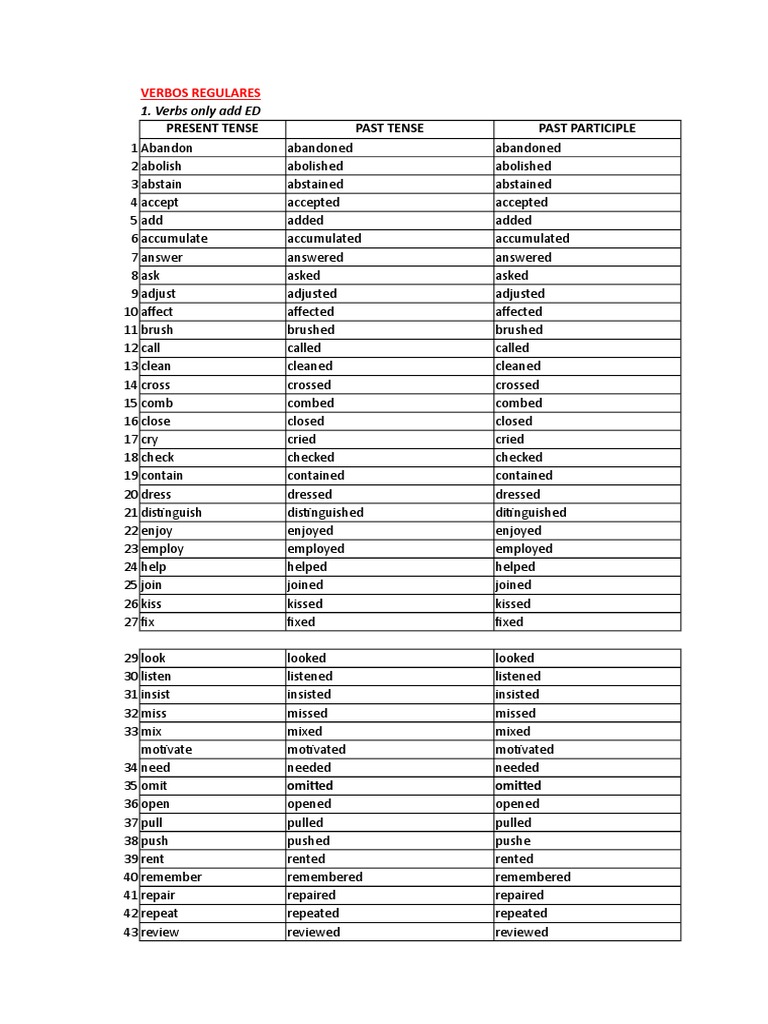 VERBOS REGULARES
1. Verbs only add ED

| | PRESENT TENSE | PAST TENSE | PAST PARTICIPLE |
|---|---|---|---|
| 1 | Abandon | abandoned | abandoned |
| 2 | abolish | abolished | abolished |
| 3 | abstain | abstained | abstained |
| 4 | accept | accepted | accepted |
| 5 | add | added | added |
| 6 | accumulate | accumulated | accumulated |
| 7 | answer | answered | answered |
| 8 | ask | asked | asked |
| 9 | adjust | adjusted | adjusted |
| 10 | affect | affected | affected |
| 11 | brush | brushed | brushed |
| 12 | call | called | called |
| 13 | clean | cleaned | cleaned |
| 14 | cross | crossed | crossed |
| 15 | comb | combed | combed |
| 16 | close | closed | closed |
| 17 | cry | cried | cried |
| 18 | check | checked | checked |
| 19 | contain | contained | contained |
| 20 | dress | dressed | dressed |
| 21 | distinguish | distinguished | ditinguished |
| 22 | enjoy | enjoyed | enjoyed |
| 23 | employ | employed | employed |
| 24 | help | helped | helped |
| 25 | join | joined | joined |
| 26 | kiss | kissed | kissed |
| 27 | fix | fixed | fixed |

| | | | |
|---|---|---|---|
| 29 | look | looked | looked |
| 30 | listen | listened | listened |
| 31 | insist | insisted | insisted |
| 32 | miss | missed | missed |
| 33 | mix | mixed | mixed |
| | motivate | motivated | motivated |
| 34 | need | needed | needed |
| 35 | omit | omitted | omitted |
| 36 | open | opened | opened |
| 37 | pull | pulled | pulled |
| 38 | push | pushed | pushe |
| 39 | rent | rented | rented |
| 40 | remember | remembered | remembered |
| 41 | repair | repaired | repaired |
| 42 | repeat | repeated | repeated |
| 43 | review | reviewed | reviewed |